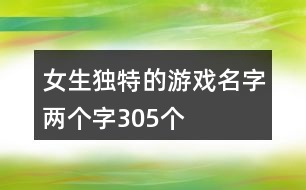 女生独特的游戏名字两个字305个